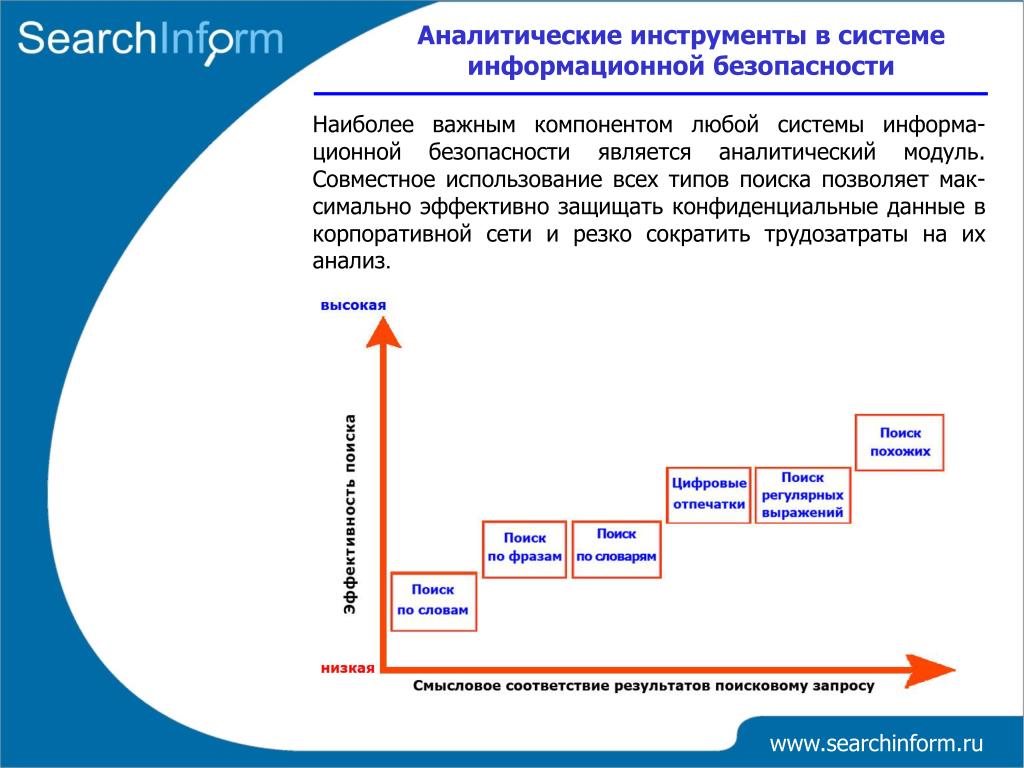 SearchInform

Аналитические инструменты в системе информационной безопасности

Наиболее важным компонентом любой системы информационной безопасности является аналитический модуль. Совместное использование всех типов поиска позволяет максимально эффективно защищать конфиденциальные данные в корпоративной сети и резко сократить трудозатраты на их анализ.

высокая

Эффективность поиска

низкая

Поиск по словам

Поиск по фразам

Поиск по словарям

Цифровые отпечатки

Поиск регулярных выражений

Поиск похожих

Смысловое соответствие результатов поисковому запросу

www.searchinform.ru